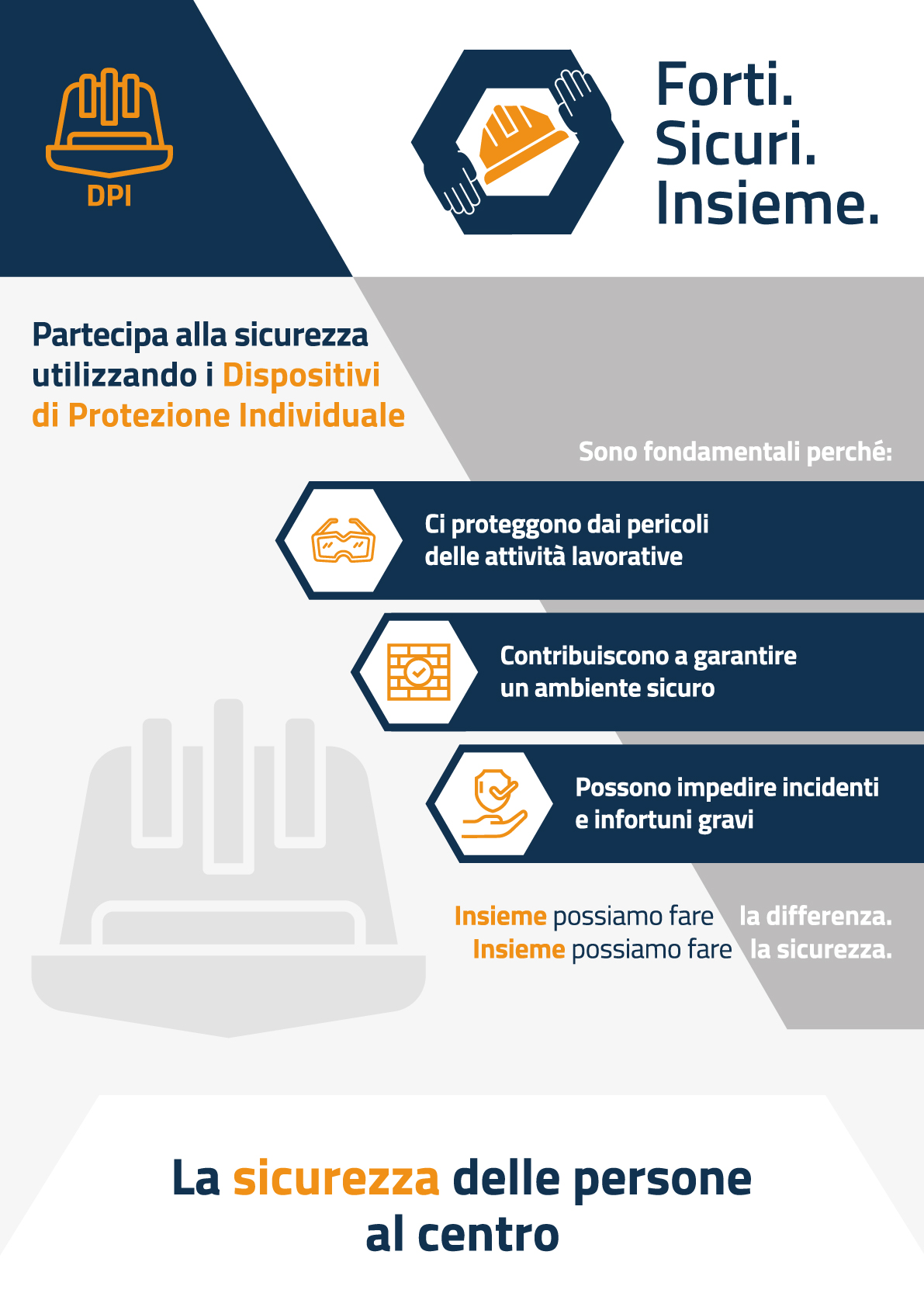 DPI

Forti.
Sicuri.
Insieme.

Partecipa alla sicurezza utilizzando i Dispositivi di Protezione Individuale

Sono fondamentali perché:

Ci proteggono dai pericoli delle attività lavorative

Contribuiscono a garantire un ambiente sicuro

Possono impedire incidenti e infortuni gravi

Insieme possiamo fare la differenza.
Insieme possiamo fare la sicurezza.

La sicurezza delle persone al centro